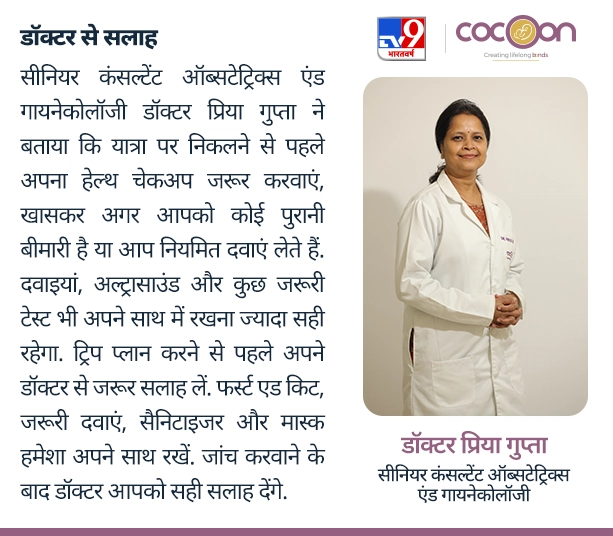 डॉक्टर से सलाह

सीनियर कंसल्टेंट ऑब्सटेट्रिक्स एंड गायनेकोलॉजी डॉक्टर प्रिया गुप्ता ने बताया कि यात्रा पर निकलने से पहले अपना हेल्थ चेकअप जरूर करवाएं, खासकर अगर आपको कोई पुरानी बीमारी है या आप नियमित दवाएं लेते हैं. दवाइयां, अल्ट्रासाउंड और कुछ जरूरी टेस्ट भी अपने साथ में रखना ज्यादा सही रहेगा. ट्रिप प्लान करने से पहले अपने डॉक्टर से जरूर सलाह लें. फर्स्ट एड किट, जरूरी दवाएं, सैनिटाइजर और मास्क हमेशा अपने साथ रखें. जांच करवाने के बाद डॉक्टर आपको सही सलाह देंगे.

TV9 भारतवर्ष

cocoon
Creating lifelong bonds

डॉक्टर प्रिया गुप्ता
सीनियर कंसल्टेंट ऑब्सटेट्रिक्स
एंड गायनेकोलॉजी